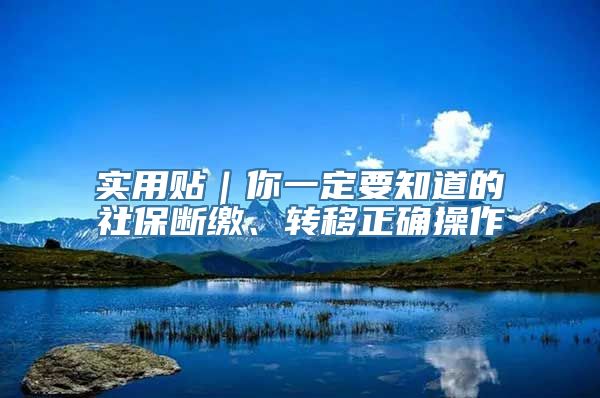 实用贴｜你一定要知道的社保断缴、转移正确操作